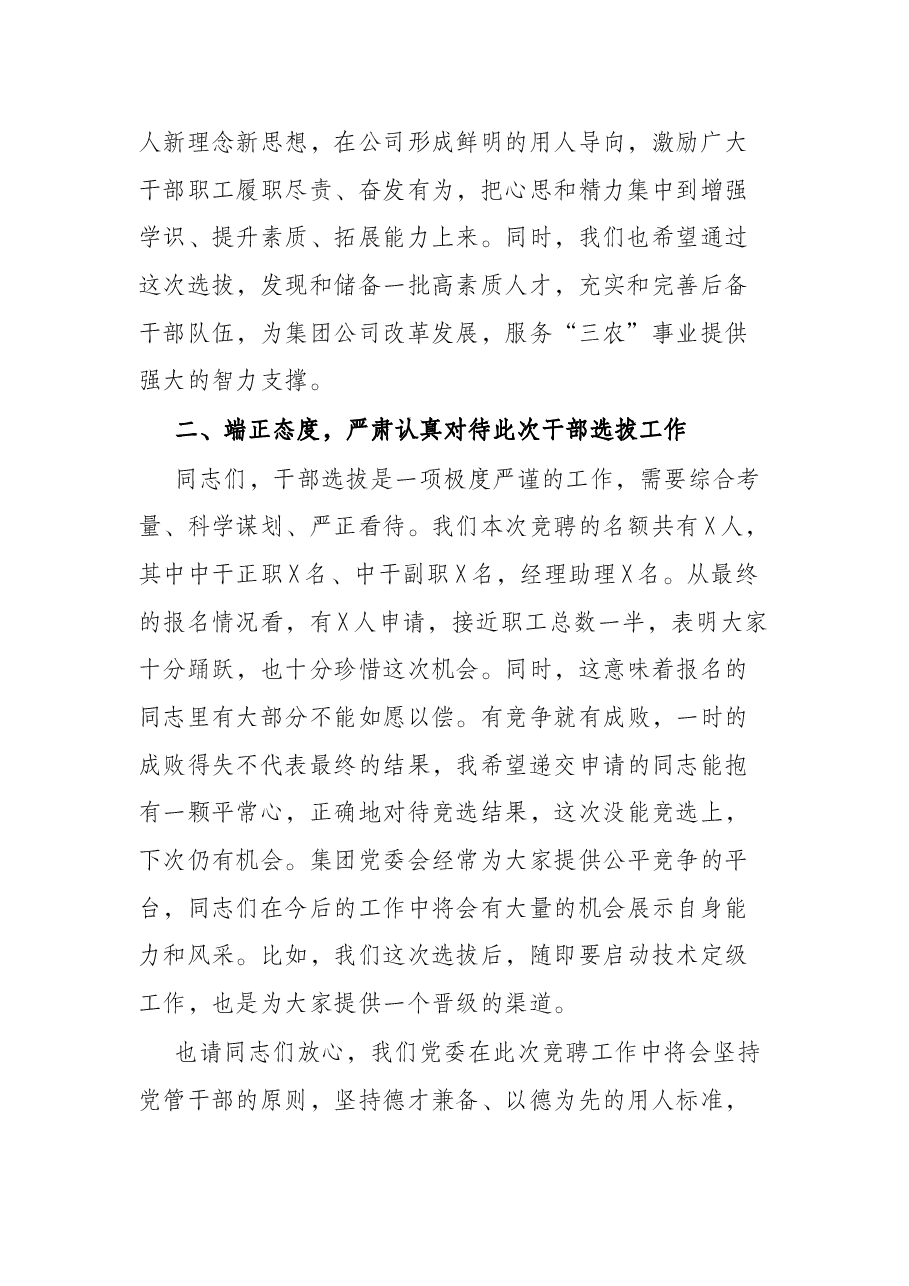 人新理念新思想，在公司形成鲜明的用人导向，激励广大干部职工履职尽责、奋发有为，把心思和精力集中到增强学识、提升素质、拓展能力上来。同时，我们也希望通过这次选拔，发现和储备一批高素质人才，充实和完善后备干部队伍，为集团公司改革发展，服务“三农”事业提供强大的智力支撑。

二、端正态度，严肃认真对待此次干部选拔工作

同志们，干部选拔是一项极度严谨的工作，需要综合考量、科学谋划、严正看待。我们本次竞聘的名额共有X人，其中中干正职X名、中干副职X名，经理助理X名。从最终的报名情况看，有X人申请，接近职工总数一半，表明大家十分踊跃，也十分珍惜这次机会。同时，这意味着报名的同志里有大部分不能如愿以偿。有竞争就有成败，一时的成败得失不代表最终的结果，我希望递交申请的同志能抱有一颗平常心，正确地对待竞选结果，这次没能竞选上，下次仍有机会。集团党委会经常为大家提供公平竞争的平台，同志们在今后的工作中将会有大量的机会展示自身能力和风采。比如，我们这次选拔后，随即要启动技术定级工作，也是为大家提供一个晋级的渠道。

也请同志们放心，我们党委在此次竞聘工作中将会坚持党管干部的原则，坚持德才兼备、以德为先的用人标准，